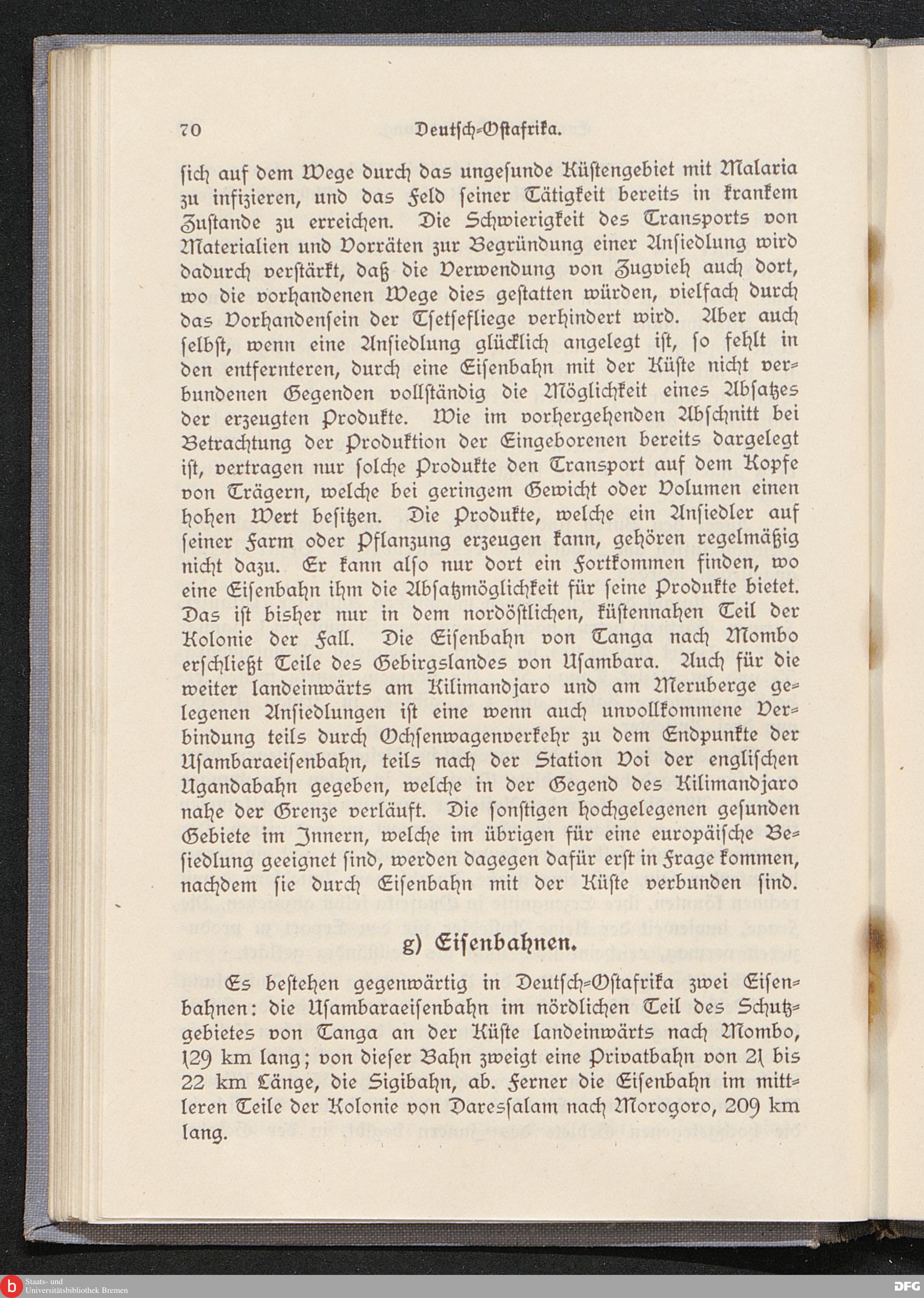 70 Deutsch-Ostafrika.

sich auf dem Wege durch das ungesunde Küstengebiet mit Malaria zu infizieren, und das Feld seiner Tätigkeit bereits in krankem Zustande zu erreichen. Die Schwierigkeit des Transports von Materialien und Vorräten zur Begründung einer Ansiedlung wird dadurch verstärkt, daß die Verwendung von Zugvieh auch dort, wo die vorhandenen Wege dies gestatten würden, vielfach durch das Vorhandensein der Tsetsefliege verhindert wird. Aber auch selbst, wenn eine Ansiedlung glücklich angelegt ist, so fehlt in den entfernteren, durch eine Eisenbahn mit der Küste nicht verbundenen Gegenden vollständig die Möglichkeit eines Absatzes der erzeugten Produkte. Wie im vorhergehenden Abschnitt bei Betrachtung der Produktion der Eingeborenen bereits dargelegt ist, vertragen nur solche Produkte den Transport auf dem Kopfe von Trägern, welche bei geringem Gewicht oder Volumen einen hohen Wert besitzen. Die Produkte, welche ein Ansiedler auf seiner Farm oder Pflanzung erzeugen kann, gehören regelmäßig nicht dazu. Er kann also nur dort ein Fortkommen finden, wo eine Eisenbahn ihm die Absatzmöglichkeit für seine Produkte bietet. Das ist bisher nur in dem nordöstlichen, küstennahen Teil der Kolonie der Fall. Die Eisenbahn von Tanga nach Mombo erschließt Teile des Gebirgslandes von Usambara. Auch für die weiter landeinwärts am Kilimandjaro und am Meruberge gelegenen Ansiedlungen ist eine wenn auch unvollkommene Verbindung teils durch Ochsenwagenverkehr zu dem Endpunkte der Usambaraeisenbahn, teils nach der Station Voi der englischen Ugandabahn gegeben, welche in der Gegend des Kilimandjaro nahe der Grenze verläuft. Die sonstigen hochgelegenen gesunden Gebiete im Innern, welche im übrigen für eine europäische Besiedlung geeignet sind, werden dagegen dafür erst in Frage kommen, nachdem sie durch Eisenbahn mit der Küste verbunden sind.

g) Eisenbahnen.

Es bestehen gegenwärtig in Deutsch-Ostafrika zwei Eisenbahnen: die Usambaraeisenbahn im nördlichen Teil des Schutzgebietes von Tanga an der Küste landeinwärts nach Mombo, 129 km lang; von dieser Bahn zweigt eine Privatbahn von 21 bis 22 km Länge, die Sigibahn, ab. Ferner die Eisenbahn im mittleren Teile der Kolonie von Daressalam nach Morogoro, 209 km lang.

Staats- und Universitätsbibliothek Bremen
DFG